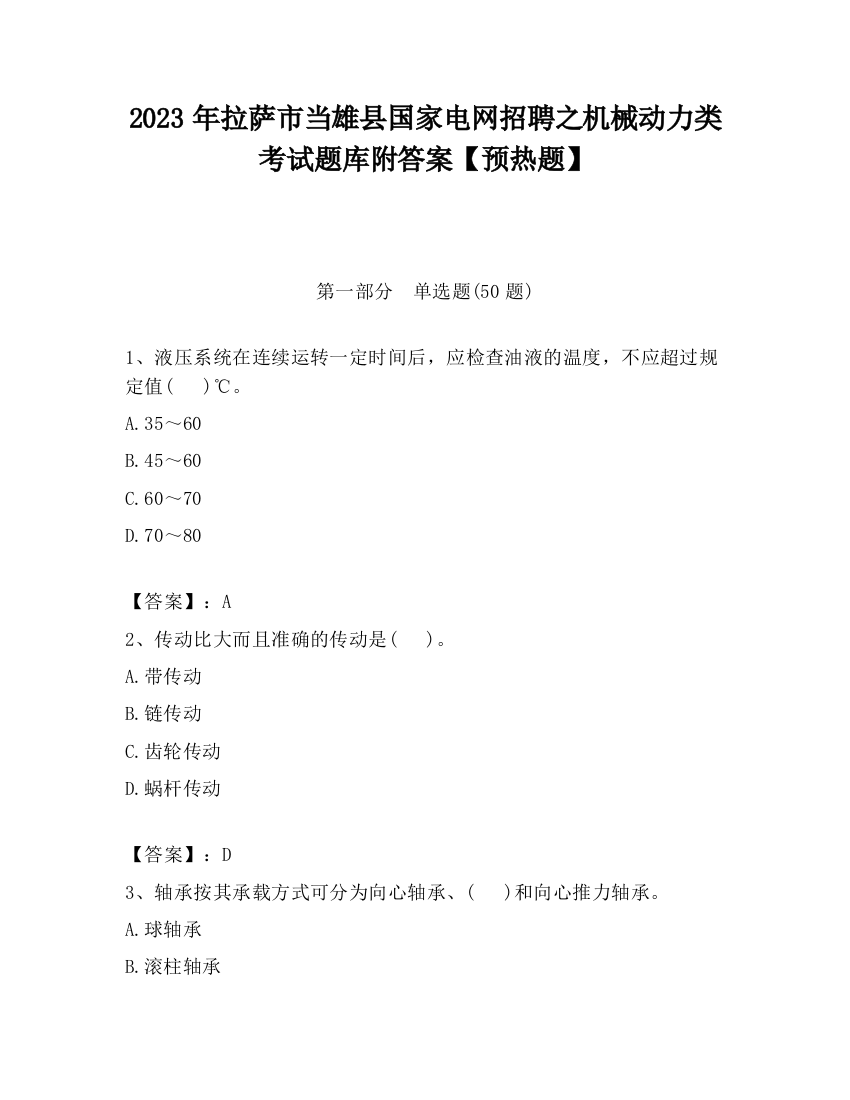 2023 年拉萨市当雄县国家电网招聘之机械动力类考试题库附答案【预热题】

第一部分　单选题(50 题)

1、液压系统在连续运转一定时间后，应检查油液的温度，不应超过规定值(　 )℃。

A.35～60

B.45～60

C.60～70

D.70～80

【答案】：A

2、传动比大而且准确的传动是(　 )。

A.带传动

B.链传动

C.齿轮传动

D.蜗杆传动

【答案】：D

3、轴承按其承载方式可分为向心轴承、(　 )和向心推力轴承。

A.球轴承

B.滚柱轴承